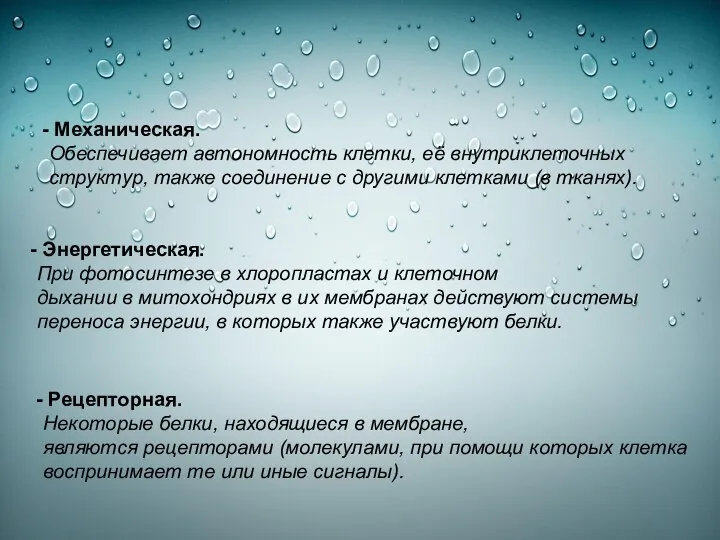 - Механическая.
Обеспечивает автономность клетки, её внутриклеточных структур, также соединение с другими клетками (в тканях).

- Энергетическая.
При фотосинтезе в хлоропластах и клеточном дыхании в митохондриях в их мембранах действуют системы переноса энергии, в которых также участвуют белки.

- Рецепторная.
Некоторые белки, находящиеся в мембране, являются рецепторами (молекулами, при помощи которых клетка воспринимает те или иные сигналы).